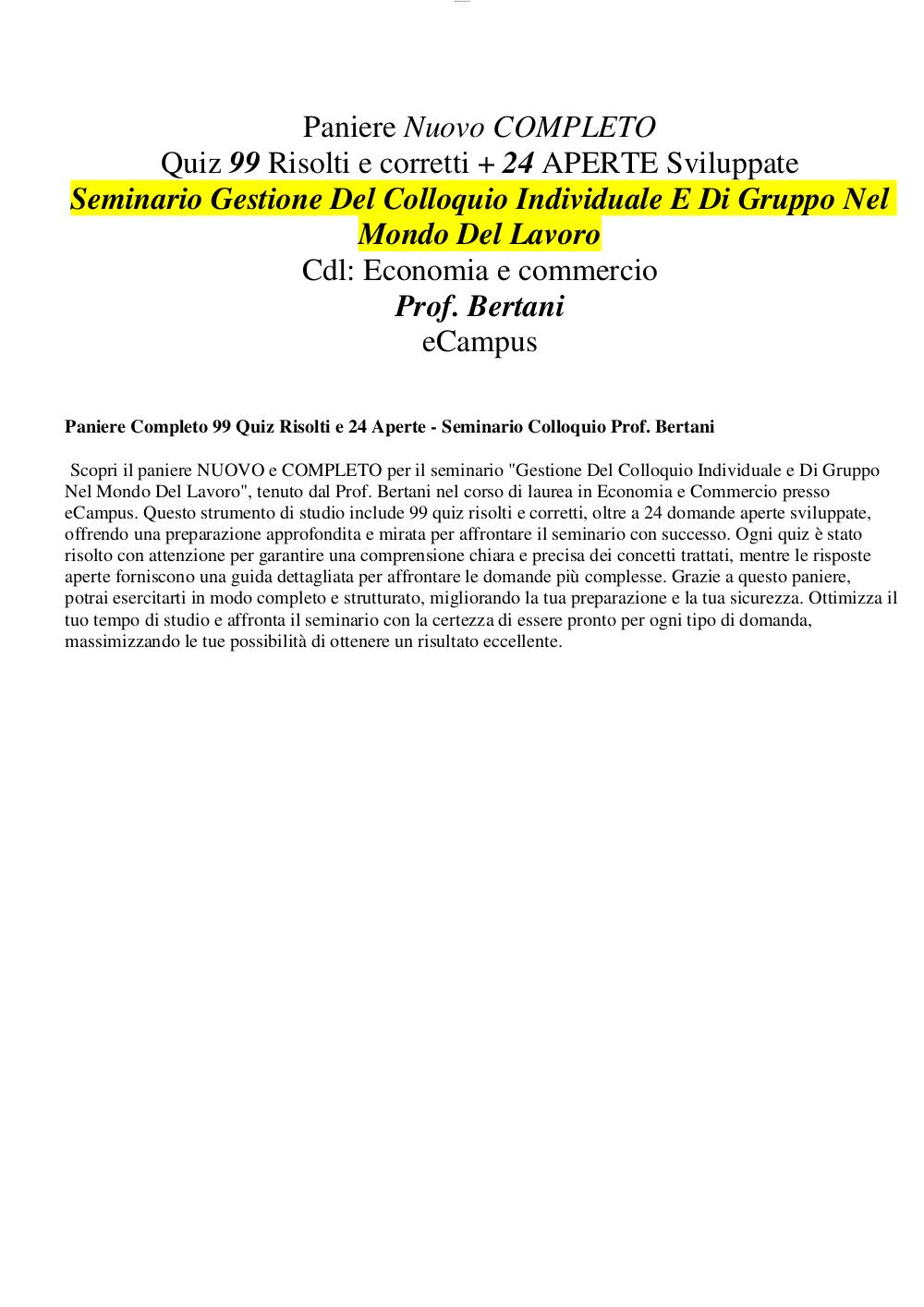 Paniere Nuovo COMPLETO
Quiz 99 Risolti e corretti + 24 APERTE Sviluppate
Seminario Gestione Del Colloquio Individuale E Di Gruppo Nel Mondo Del Lavoro
Cdl: Economia e commercio
Prof. Bertani
eCampus

Paniere Completo 99 Quiz Risolti e 24 Aperte - Seminario Colloquio Prof. Bertani

Scopri il paniere NUOVO e COMPLETO per il seminario "Gestione Del Colloquio Individuale e Di Gruppo Nel Mondo Del Lavoro", tenuto dal Prof. Bertani nel corso di laurea in Economia e Commercio presso eCampus. Questo strumento di studio include 99 quiz risolti e corretti, oltre a 24 domande aperte sviluppate, offrendo una preparazione approfondita e mirata per affrontare il seminario con successo. Ogni quiz è stato risolto con attenzione per garantire una comprensione chiara e precisa dei concetti trattati, mentre le risposte aperte forniscono una guida dettagliata per affrontare le domande più complesse. Grazie a questo paniere, potrai esercitarti in modo completo e strutturato, migliorando la tua preparazione e la tua sicurezza. Ottimizza il tuo tempo di studio e affronta il seminario con la certezza di essere pronto per ogni tipo di domanda, massimizzando le tue possibilità di ottenere un risultato eccellente.